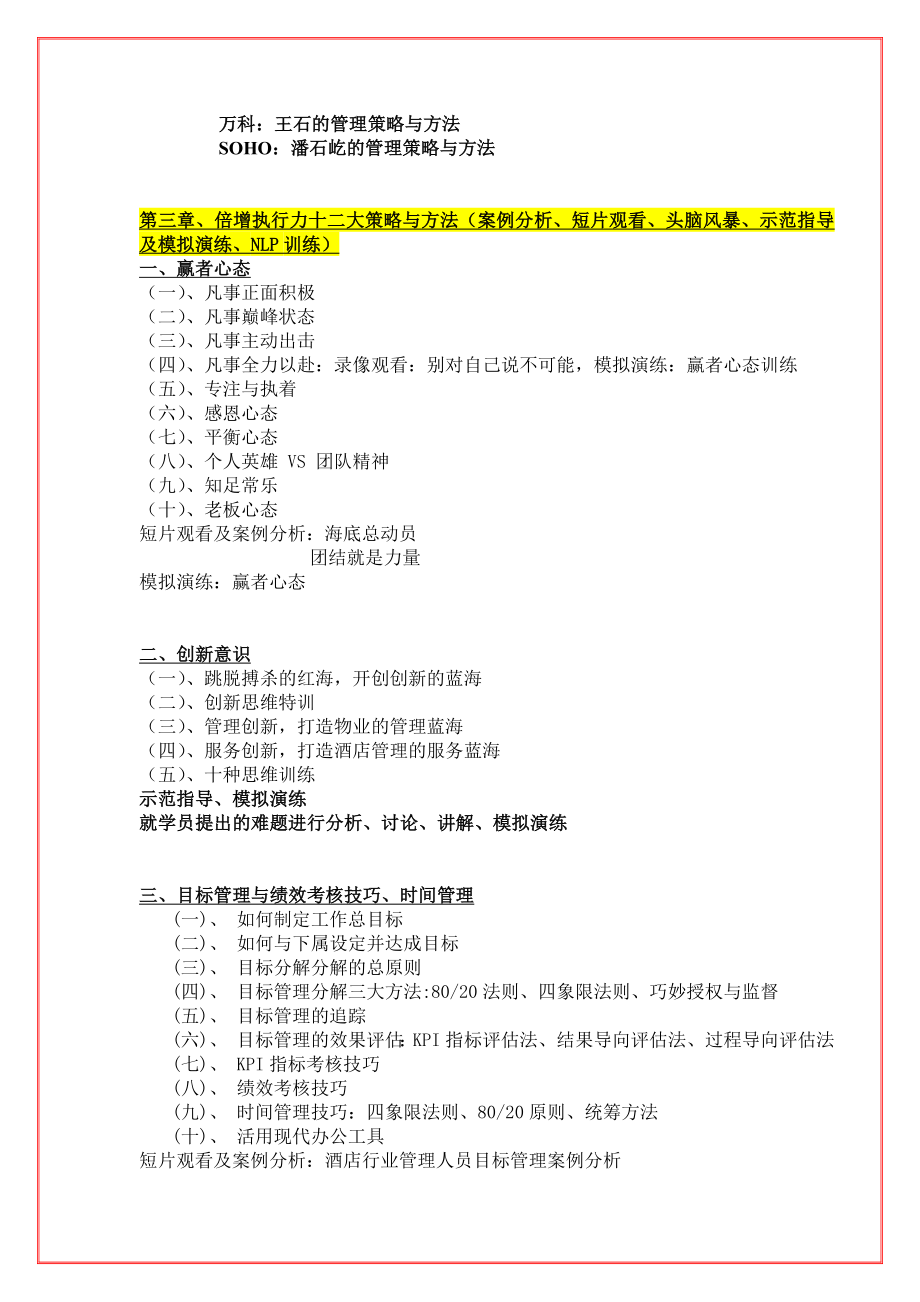 万科：王石的管理策略与方法
SOHO：潘石屹的管理策略与方法

第三章、倍增执行力十二大策略与方法（案例分析、短片观看、头脑风暴、示范指导及模拟演练、NLP 训练）
一、赢者心态
（一）、凡事正面积极
（二）、凡事巅峰状态
（三）、凡事主动出击
（四）、凡事全力以赴：录像观看：别对自己说不可能，模拟演练：赢者心态训练
（五）、专注与执着
（六）、感恩心态
（七）、平衡心态
（八）、个人英雄 VS 团队精神
（九）、知足常乐
（十）、老板心态
短片观看及案例分析：海底总动员
团结就是力量
模拟演练：赢者心态

二、创新意识
（一）、跳脱搏杀的红海，开创创新的蓝海
（二）、创新思维特训
（三）、管理创新，打造物业的管理蓝海
（四）、服务创新，打造酒店管理的服务蓝海
（五）、十种思维训练
示范指导、模拟演练
就学员提出的难题进行分析、讨论、讲解、模拟演练

三、目标管理与绩效考核技巧、时间管理
(一)、 如何制定工作总目标
(二)、 如何与下属设定并达成目标
(三)、 目标分解分解的总原则
(四)、 目标管理分解三大方法:80/20 法则、四象限法则、巧妙授权与监督
(五)、 目标管理的追踪
(六)、 目标管理的效果评估:KPI 指标评估法、结果导向评估法、过程导向评估法
(七)、 KPI 指标考核技巧
(八)、 绩效考核技巧
(九)、 时间管理技巧：四象限法则、80/20 原则、统筹方法
(十)、 活用现代办公工具
短片观看及案例分析：酒店行业管理人员目标管理案例分析